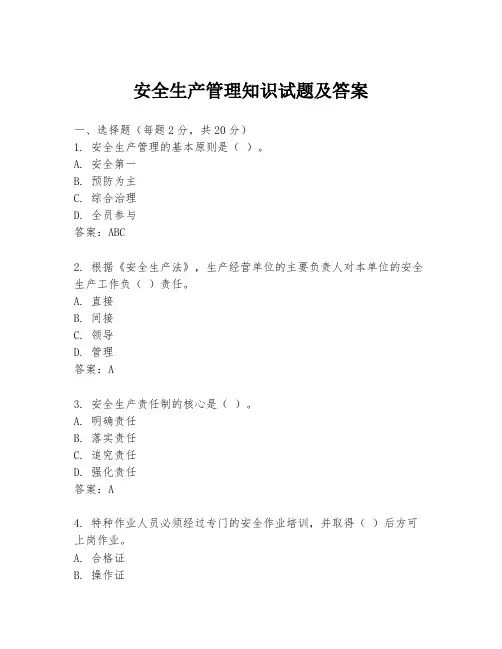 安全生产管理知识试题及答案

一、选择题（每题2分，共20分）
1. 安全生产管理的基本原则是（ ）。
A. 安全第一
B. 预防为主
C. 综合治理
D. 全员参与
答案：ABC

2. 根据《安全生产法》，生产经营单位的主要负责人对本单位的安全生产工作负（ ）责任。
A. 直接
B. 间接
C. 领导
D. 管理
答案：A

3. 安全生产责任制的核心是（ ）。
A. 明确责任
B. 落实责任
C. 追究责任
D. 强化责任
答案：A

4. 特种作业人员必须经过专门的安全作业培训，并取得（ ）后方可上岗作业。
A. 合格证
B. 操作证